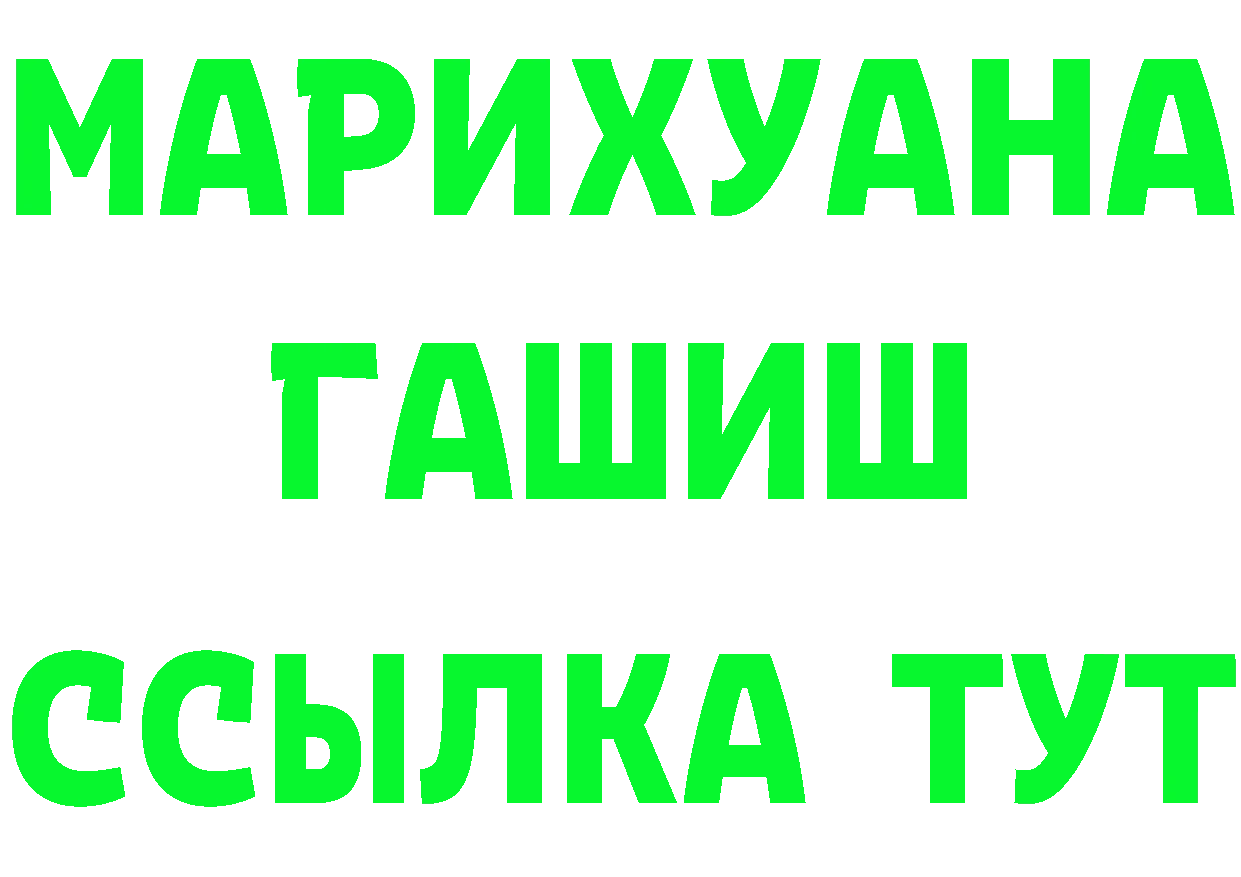 МАРИХУАНА
ГАШИШ
ССЫЛКА ТУТ